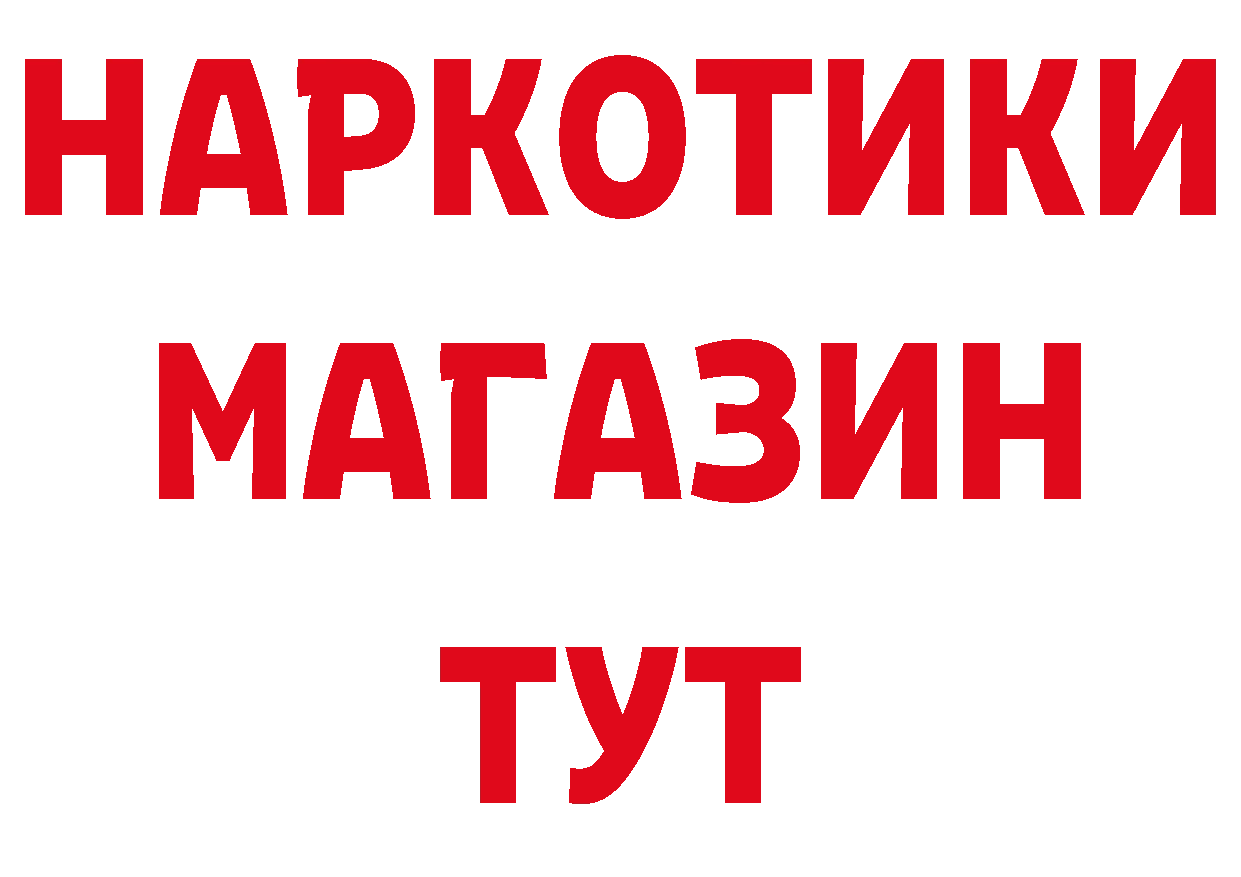 НАРКОТИКИ
МАГАЗИН
ТУТ